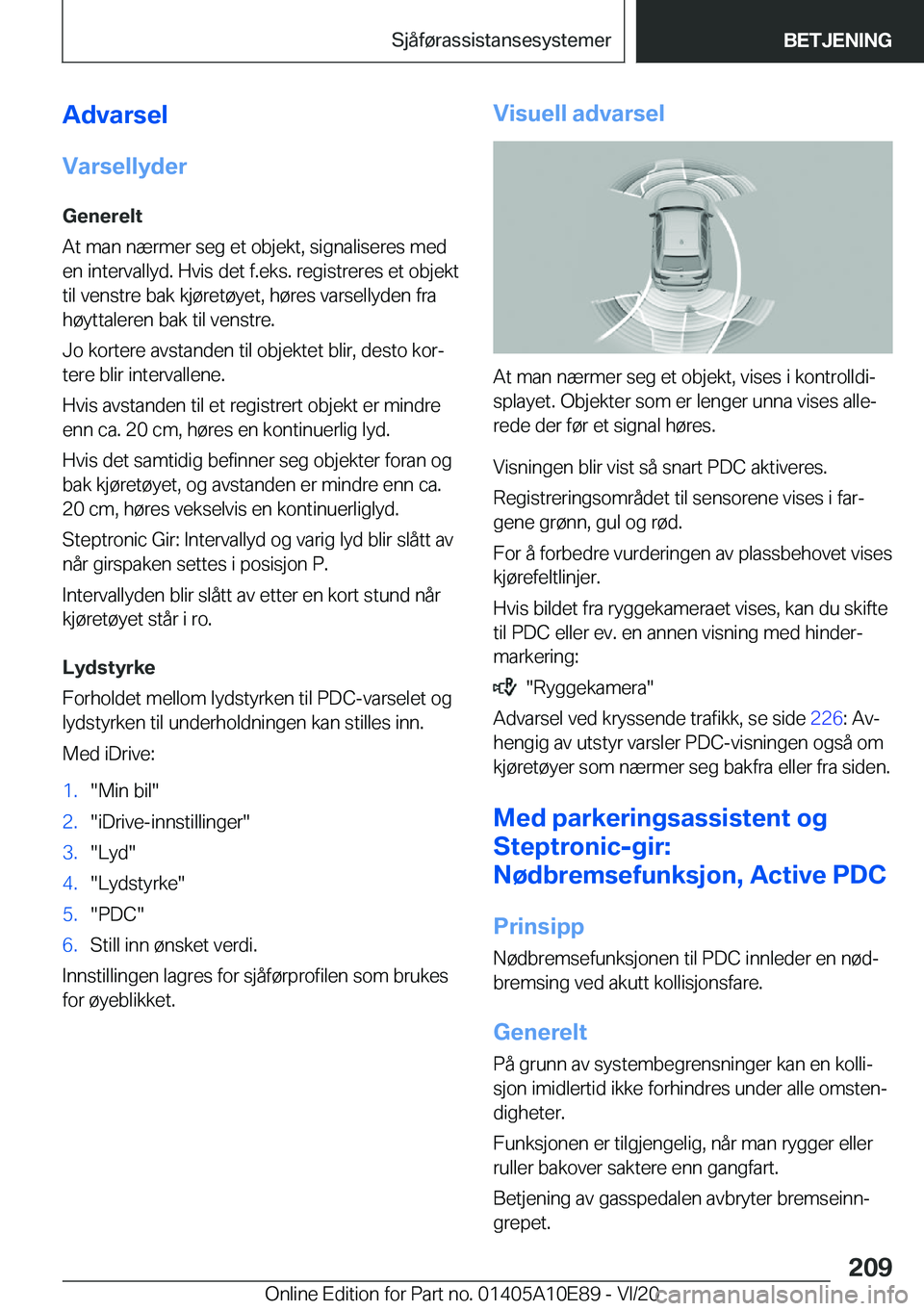 Sjåførassistansesystemer BETJENING

Advarsel

Varsellyder

Generelt

At man nærmer seg et objekt, signaliseres med en intervallyd. Hvis det f.eks. registreres et objekt til venstre bak kjøretøyet, høres varsellyden fra høyttaleren bak til venstre.

Jo kortere avstanden til objektet blir, desto kortere blir intervallene.

Hvis avstanden til et registrert objekt er mindre enn ca. 20 cm, høres en kontinuerlig lyd.

Hvis det samtidig befinner seg objekter foran og bak kjøretøyet, og avstanden er mindre enn ca. 20 cm, høres vekselvis en kontinuerliglyd.

Steptronic Gir: Intervallyd og varig lyd blir slått av når girspaken settes i posisjon P.

Intervallyden blir slått av etter en kort stund når kjøretøyet står i ro.

Lydstyrke

Forholdet mellom lydstyrken til PDC-varselet og lydstyrken til underholdningen kan stilles inn.

Med iDrive:

1. "Min bil"
2. "iDrive-innstillinger"
3. "Lyd"
4. "Lydstyrke"
5. "PDC"
6. Still inn ønsket verdi.

Innstillingen lagres for sjåførprofilen som brukes for øyeblikket.

Visuell advarsel

At man nærmer seg et objekt, vises i kontrolldisplayet. Objekter som er lenger unna vises allerede der før et signal høres.

Visningen blir vist så snart PDC aktiveres.

Registreringsområdet til sensorene vises i fargene grønn, gul og rød.

For å forbedre vurderingen av plassbehovet vises kjørefeltlinjer.

Hvis bildet fra ryggekameraet vises, kan du skifte til PDC eller ev. en annen visning med hindermarkering:

"Ryggekamera"

Advarsel ved kryssende trafikk, se side 226: Avhengig av utstyr varsler PDC-visningen også om kjøretøyer som nærmer seg bakfra eller fra siden.

Med parkeringsassistent og Steptronic-gir: Nødbremsefunksjon, Active PDC

Prinsipp

Nødbremsefunksjonen til PDC innleder en nødbremsing ved akutt kollisjonsfare.

Generelt

På grunn av systembegrensninger kan en kollisjon imidlertid ikke forhindres under alle omstendigheter.

Funksjonen er tilgjengelig, når man rygger eller ruller bakover saktere enn gangfart.

Betjening av gasspedalen avbryter bremseinngrepet.

209

Online Edition for Part no. 01405A10E89 - VI/20 carmanualsonline.info